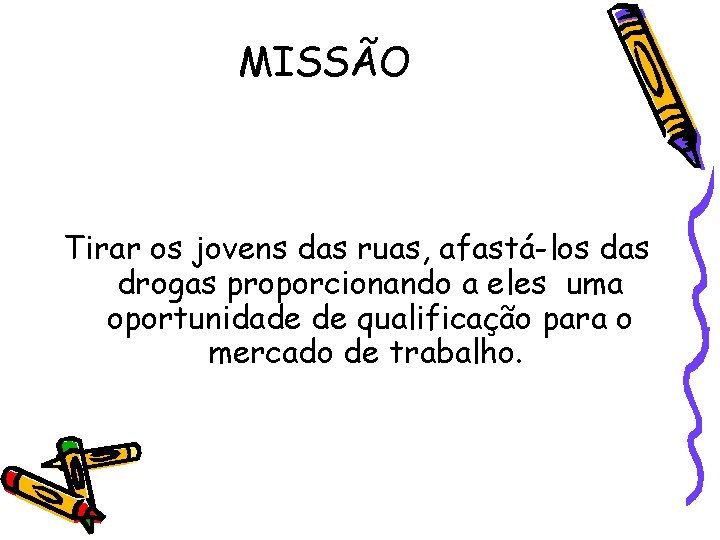 MISSÃO

Tirar os jovens das ruas, afastá-los das drogas proporcionando a eles uma oportunidade de qualificação para o mercado de trabalho.